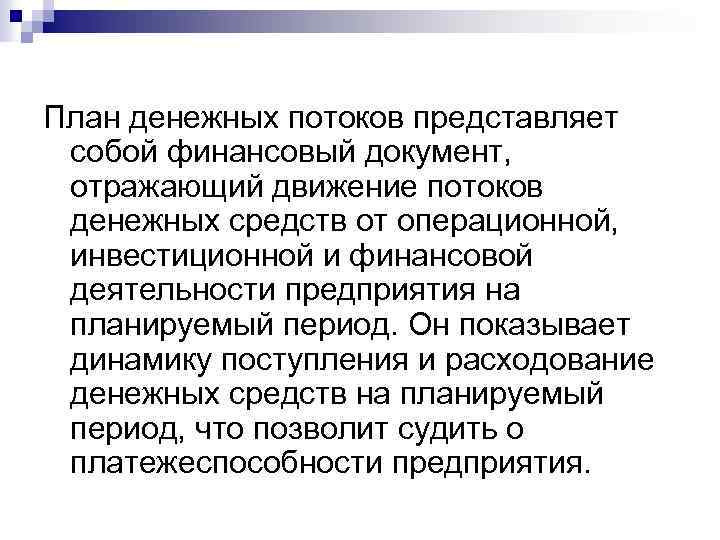 План денежных потоков представляет собой финансовый документ, отражающий движение потоков денежных средств от операционной, инвестиционной и финансовой деятельности предприятия на планируемый период. Он показывает динамику поступления и расходование денежных средств на планируемый период, что позволит судить о платежеспособности предприятия.